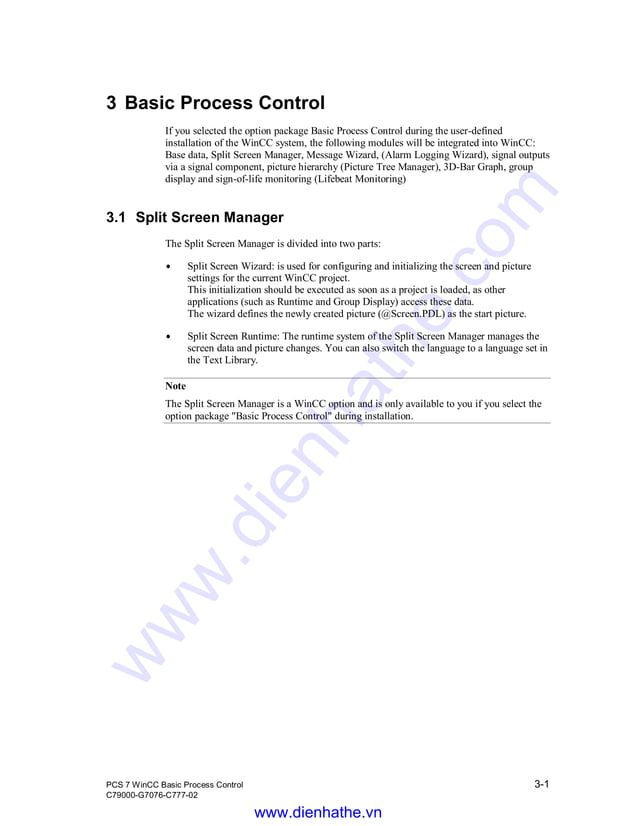 3 Basic Process Control

If you selected the option package Basic Process Control during the user-defined installation of the WinCC system, the following modules will be integrated into WinCC: Base data, Split Screen Manager, Message Wizard, (Alarm Logging Wizard), signal outputs via a signal component, picture hierarchy (Picture Tree Manager), 3D-Bar Graph, group display and sign-of-life monitoring (Lifebeat Monitoring)

3.1 Split Screen Manager

The Split Screen Manager is divided into two parts:

• Split Screen Wizard: is used for configuring and initializing the screen and picture settings for the current WinCC project.
This initialization should be executed as soon as a project is loaded, as other applications (such as Runtime and Group Display) access these data.
The wizard defines the newly created picture (@Screen.PDL) as the start picture.

• Split Screen Runtime: The runtime system of the Split Screen Manager manages the screen data and picture changes. You can also switch the language to a language set in the Text Library.

Note
The Split Screen Manager is a WinCC option and is only available to you if you select the option package "Basic Process Control" during installation.

www.dienhathe.vn

PCS 7 WinCC Basic Process Control
C79000-G7076-C777-02

3-1

www.dienhathe.vn